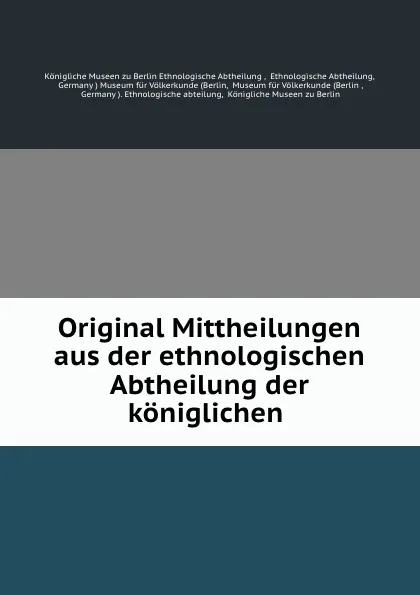 Königliche Museen zu Berlin Ethnologische Abtheilung , Ethnologische Abtheilung, Germany ) Museum für Völkerkunde (Berlin, Museum für Völkerkunde (Berlin , Germany ). Ethnologische abteilung, Königliche Museen zu Berlin

Original Mittheilungen aus der ethnologischen Abtheilung der königlichen